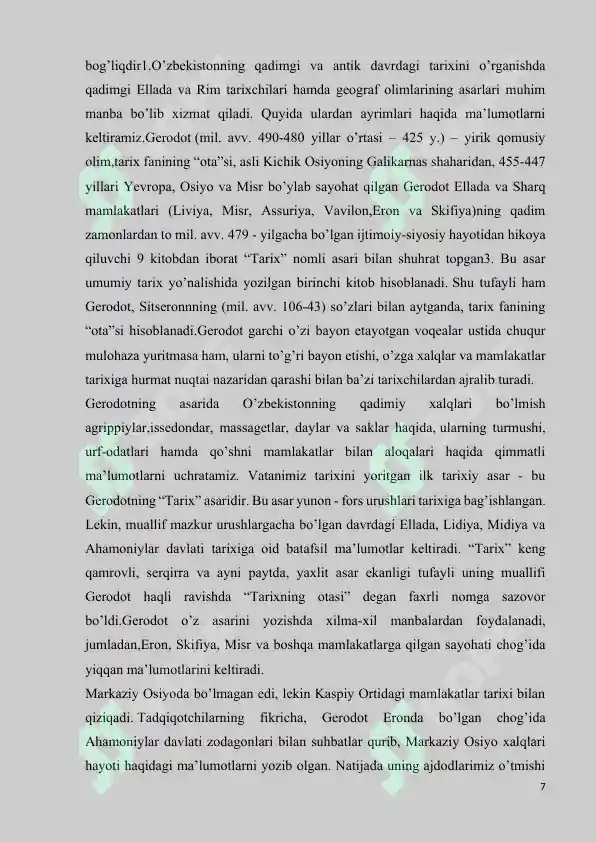 bog'liqdir1.O'zbekistonning qadimgi va antik davrdagi tarixini o'rganishda qadimgi Ellada va Rim tarixchilari hamda geograf olimlarining asarlari muhim manba bo'lib xizmat qiladi. Quyida ulardan ayrimlari haqida ma'lumotlarni keltiramiz.Gerodot (mil. avv. 490-480 yillar o'rtasi – 425 y.) – yirik qomusiy olim,tarix fanining "ota"si, asli Kichik Osiyoning Galikarnas shaharidan, 455-447 yillari Yevropa, Osiyo va Misr bo'ylab sayohat qilgan Gerodot Ellada va Sharq mamlakatlari (Liviya, Misr, Assuriya, Vavilon,Eron va Skifiya)ning qadim zamonlardan to mil. avv. 479 - yilgacha bo'lgan ijtimoiy-siyosiy hayotidan hikoya qiluvchi 9 kitobdan iborat "Tarix" nomli asari bilan shuhrat topgan3. Bu asar umumiy tarix yo'nalishida yozilgan birinchi kitob hisoblanadi. Shu tufayli ham Gerodot, Sitseronnning (mil. avv. 106-43) so'zlari bilan aytganda, tarix fanining "ota"si hisoblanadi.Gerodot garchi o'zi bayon etayotgan voqealar ustida chuqur mulohaza yuritmasa ham, ularni to'g'ri bayon etishi, o'zga xalqlar va mamlakatlar tarixiga hurmat nuqtai nazaridan qarashi bilan ba'zi tarixchilardan ajralib turadi.
Gerodotning asarida O'zbekistonning qadimiy xalqlari bo'lmish agrippiylar,issedondar, massagetlar, daylar va saklar haqida, ularning turmushi, urf-odatlari hamda qo'shni mamlakatlar bilan aloqalari haqida qimmatli ma'lumotlarni uchratamiz. Vatanimiz tarixini yoritgan ilk tarixiy asar - bu Gerodotning "Tarix" asaridir. Bu asar yunon - fors urushlari tarixiga bag'ishlangan. Lekin, muallif mazkur urushlargacha bo'lgan davrdagi Ellada, Lidiya, Midiya va Ahamoniylar davlati tarixiga oid batafsil ma'lumotlar keltiradi. "Tarix" keng qamrovli, serqirra va ayni paytda, yaxlit asar ekanligi tufayli uning muallifi Gerodot haqli ravishda "Tarixning otasi" degan faxrli nomga sazovor bo'ldi.Gerodot o'z asarini yozishda xilma-xil manbalardan foydalanadi, jumladan,Eron, Skifiya, Misr va boshqa mamlakatlarga qilgan sayohati chog'ida yiqqan ma'lumotlarini keltiradi.
Markaziy Osiyoda bo'lmagan edi, lekin Kaspiy Ortidagi mamlakatlar tarixi bilan qiziqadi. Tadqiqotchilarning fikricha, Gerodot Eronda bo'lgan chog'ida Ahamoniylar davlati zodagonlari bilan suhbatlar qurib, Markaziy Osiyo xalqlari hayoti haqidagi ma'lumotlarni yozib olgan. Natijada uning ajdodlarimiz o'tmishi
7